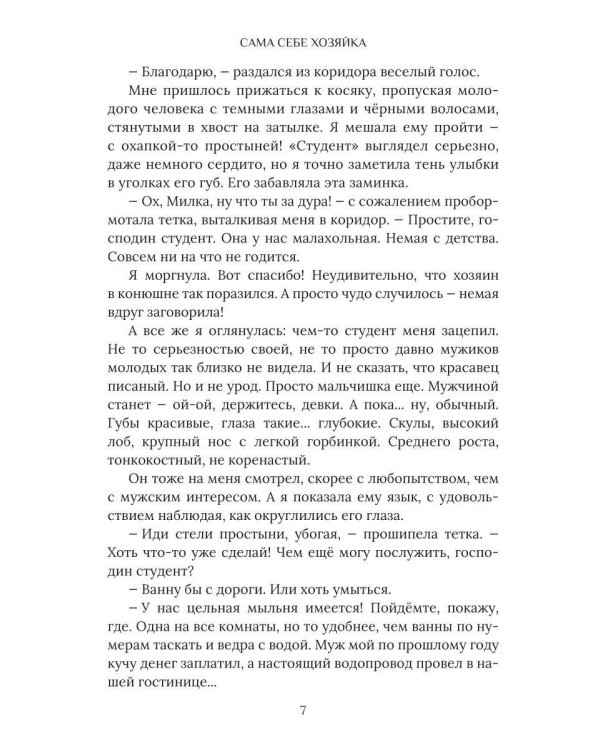 САМА СЕБЕ ХОЗЯЙКА

– Благодарю, – раздался из коридора веселый голос.

Мне пришлось прижаться к косяку, пропуская молодого человека с темными глазами и чёрными волосами, стянутыми в хвост на затылке. Я мешала ему пройти – с охапкой-то простыней! «Студент» выглядел серьезно, даже немного сердито, но я точно заметила тень улыбки в уголках его губ. Его забавляла эта заминка.

– Ох, Милка, ну что ты за дура! – с сожалением пробормотала тетка, выталкивая меня в коридор. – Простите, господин студент. Она у нас малахольная. Немая с детства. Совсем ни на что не годится.

Я моргнула. Вот спасибо! Неудивительно, что хозяин в конюшне так поразился. А просто чудо случилось – немая вдруг заговорила!

А все же я оглянулась: чем-то студент меня зацепил. Не то серьезностью своей, не то просто давно мужиков молодых так близко не видела. И не сказать, что красавец писаный. Но и не урод. Просто мальчишка еще. Мужчиной станет – ой-ой, держитесь, девки. А пока... ну, обычный. Губы красивые, глаза такие... глубокие. Скулы, высокий лоб, крупный нос с легкой горбинкой. Среднего роста, тонкокостный, не коренастый.

Он тоже на меня смотрел, скорее с любопытством, чем с мужским интересом. А я показала ему язык, с удовольствием наблюдая, как округлились его глаза.

– Иди стели простыни, убогая, – прошипела тетка. – Хоть что-то уже сделай! Чем ещё могу послужить, господин студент?

– Ванну бы с дороги. Или хоть умыться.

– У нас цельная мыльня имеется! Пойдёмте, покажу, где. Одна на все комнаты, но то удобнее, чем ванны по нумерам таскать и ведра с водой. Муж мой по прошлому году кучу денег заплатил, а настоящий водопровод провел в нашей гостинице...

7